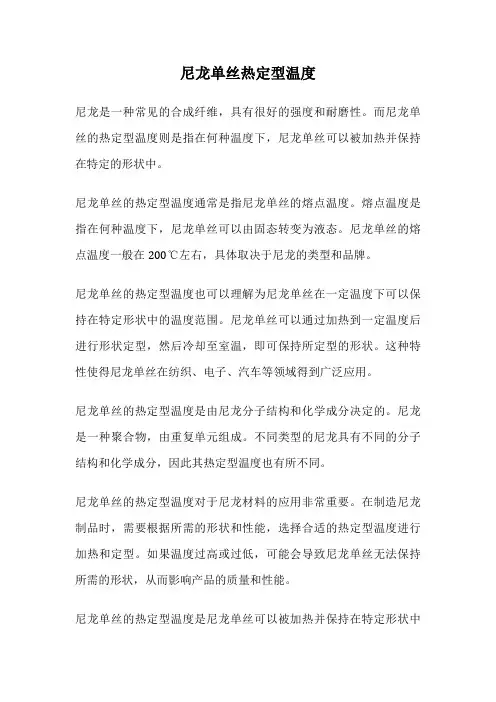 尼龙单丝热定型温度

尼龙是一种常见的合成纤维，具有很好的强度和耐磨性。而尼龙单丝的热定型温度则是指在何种温度下，尼龙单丝可以被加热并保持在特定的形状中。

尼龙单丝的热定型温度通常是指尼龙单丝的熔点温度。熔点温度是指在何种温度下，尼龙单丝可以由固态转变为液态。尼龙单丝的熔点温度一般在 200℃左右，具体取决于尼龙的类型和品牌。

尼龙单丝的热定型温度也可以理解为尼龙单丝在一定温度下可以保持在特定形状中的温度范围。尼龙单丝可以通过加热到一定温度后进行形状定型，然后冷却至室温，即可保持所定型的形状。这种特性使得尼龙单丝在纺织、电子、汽车等领域得到广泛应用。

尼龙单丝的热定型温度是由尼龙分子结构和化学成分决定的。尼龙是一种聚合物，由重复单元组成。不同类型的尼龙具有不同的分子结构和化学成分，因此其热定型温度也有所不同。

尼龙单丝的热定型温度对于尼龙材料的应用非常重要。在制造尼龙制品时，需要根据所需的形状和性能，选择合适的热定型温度进行加热和定型。如果温度过高或过低，可能会导致尼龙单丝无法保持所需的形状，从而影响产品的质量和性能。

尼龙单丝的热定型温度是尼龙单丝可以被加热并保持在特定形状中